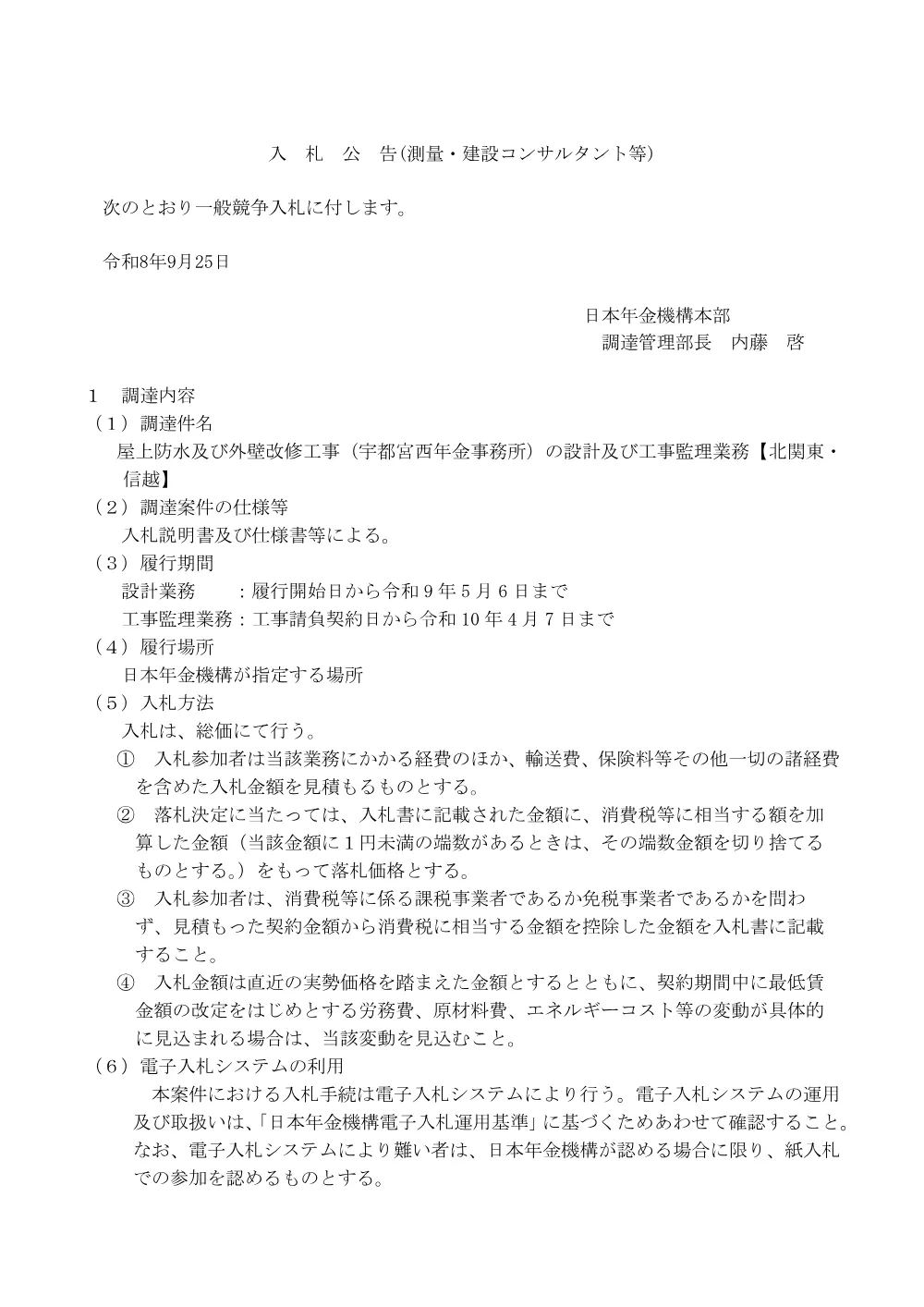 入 札 公 告(測量・建設コンサルタント等)

次のとおり一般競争入札に付します。

令和8年9月25日

日本年金機構本部
調達管理部長 内藤 啓

1 調達内容
（1）調達件名
屋上防水及び外壁改修工事（宇都宮西年金事務所）の設計及び工事監理業務【北関東・信越】
（2）調達案件の仕様等
入札説明書及び仕様書等による。
（3）履行期間
設計業務 ：履行開始日から令和9年5月6日まで
工事監理業務：工事請負契約日から令和10年4月7日まで
（4）履行場所
日本年金機構が指定する場所
（5）入札方法
入札は、総価にて行う。
① 入札参加者は当該業務にかかる経費のほか、輸送費、保険料等その他一切の諸経費を含めた入札金額を見積もるものとする。
② 落札決定に当たっては、入札書に記載された金額に、消費税等に相当する額を加算した金額（当該金額に1円未満の端数があるときは、その端数金額を切り捨てるものとする。）をもって落札価格とする。
③ 入札参加者は、消費税等に係る課税事業者であるか免税事業者であるかを問わず、見積もった契約金額から消費税に相当する金額を控除した金額を入札書に記載すること。
④ 入札金額は直近の実勢価格を踏まえた金額とするとともに、契約期間中に最低賃金額の改定をはじめとする労務費、原材料費、エネルギーコスト等の変動が具体的に見込まれる場合は、当該変動を見込むこと。
（6）電子入札システムの利用
本案件における入札手続は電子入札システムにより行う。電子入札システムの運用及び取扱いは、「日本年金機構電子入札運用基準」に基づくためあわせて確認すること。なお、電子入札システムにより難い者は、日本年金機構が認める場合に限り、紙入札での参加を認めるものとする。